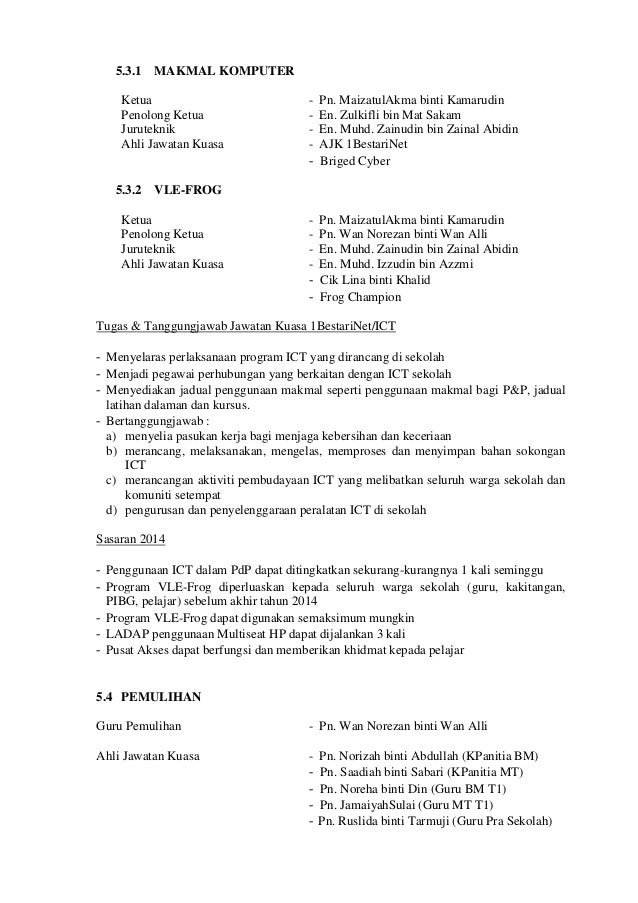 5.3.1 MAKMAL KOMPUTER

Ketua - Pn. MaizatulAkma binti Kamarudin
Penolong Ketua - En. Zulkifli bin Mat Sakam
Juruteknik - En. Muhd. Zainudin bin Zainal Abidin
Ahli Jawatan Kuasa - AJK 1BestariNet
- Briged Cyber

5.3.2 VLE-FROG

Ketua - Pn. MaizatulAkma binti Kamarudin
Penolong Ketua - Pn. Wan Norezan binti Wan Alli
Juruteknik - En. Muhd. Zainudin bin Zainal Abidin
Ahli Jawatan Kuasa - En. Muhd. Izzudin bin Azzmi
- Cik Lina binti Khalid
- Frog Champion

Tugas & Tanggungjawab Jawatan Kuasa 1BestariNet/ICT

- Menyelaras perlaksanaan program ICT yang dirancang di sekolah
- Menjadi pegawai perhubungan yang berkaitan dengan ICT sekolah
- Menyediakan jadual penggunaan makmal seperti penggunaan makmal bagi P&P, jadual latihan dalaman dan kursus.
- Bertanggungjawab :
a) menyelia pasukan kerja bagi menjaga kebersihan dan keceriaan
b) merancang, melaksanakan, mengelas, memproses dan menyimpan bahan sokongan ICT
c) merancangan aktiviti pembudayaan ICT yang melibatkan seluruh warga sekolah dan komuniti setempat
d) pengurusan dan penyelenggaraan peralatan ICT di sekolah

Sasaran 2014

- Penggunaan ICT dalam PdP dapat ditingkatkan sekurang-kurangnya 1 kali seminggu
- Program VLE-Frog diperluaskan kepada seluruh warga sekolah (guru, kakitangan, PIBG, pelajar) sebelum akhir tahun 2014
- Program VLE-Frog dapat digunakan semaksimum mungkin
- LADAP penggunaan Multiseat HP dapat dijalankan 3 kali
- Pusat Akses dapat berfungsi dan memberikan khidmat kepada pelajar

5.4 PEMULIHAN

Guru Pemulihan - Pn. Wan Norezan binti Wan Alli

Ahli Jawatan Kuasa - Pn. Norizah binti Abdullah (KPanitia BM)
- Pn. Saadiah binti Sabari (KPanitia MT)
- Pn. Noreha binti Din (Guru BM T1)
- Pn. JamaiyahSulai (Guru MT T1)
- Pn. Ruslida binti Tarmuji (Guru Pra Sekolah)